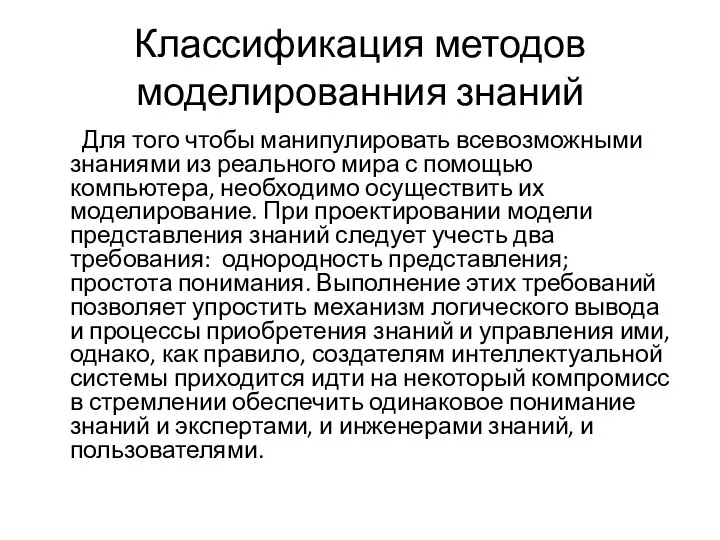 Классификация методов моделированния знаний

Для того чтобы манипулировать всевозможными знаниями из реального мира с помощью компьютера, необходимо осуществить их моделирование. При проектировании модели представления знаний следует учесть два требования: однородность представления; простота понимания. Выполнение этих требований позволяет упростить механизм логического вывода и процессы приобретения знаний и управления ими, однако, как правило, создателям интеллектуальной системы приходится идти на некоторый компромисс в стремлении обеспечить одинаковое понимание знаний и экспертами, и инженерами знаний, и пользователями.